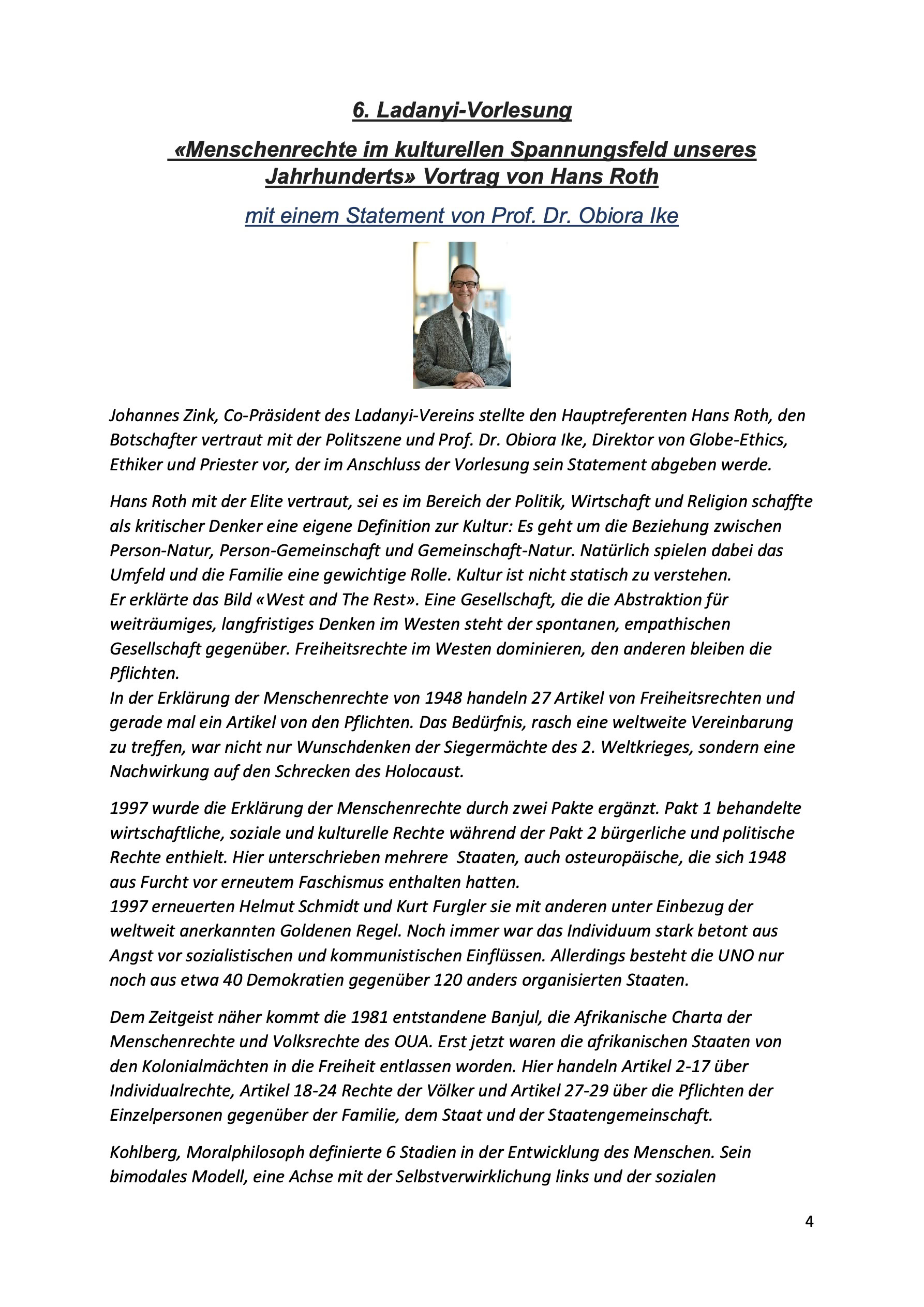 6. Ladanyi-Vorlesung

«Menschenrechte im kulturellen Spannungsfeld unseres Jahrhunderts» Vortrag von Hans Roth

mit einem Statement von Prof. Dr. Obiora Ike

Johannes Zink, Co-Präsident des Ladanyi-Vereins stellte den Hauptreferenten Hans Roth, den Botschafter vertraut mit der Politszene und Prof. Dr. Obiora Ike, Direktor von Globe-Ethics, Ethiker und Priester vor, der im Anschluss der Vorlesung sein Statement abgeben werde.

Hans Roth mit der Elite vertraut, sei es im Bereich der Politik, Wirtschaft und Religion schaffte als kritischer Denker eine eigene Definition zur Kultur: Es geht um die Beziehung zwischen Person-Natur, Person-Gemeinschaft und Gemeinschaft-Natur. Natürlich spielen dabei das Umfeld und die Familie eine gewichtige Rolle. Kultur ist nicht statisch zu verstehen.
Er erklärte das Bild «West and The Rest». Eine Gesellschaft, die die Abstraktion für weiträumiges, langfristiges Denken im Westen steht der spontanen, empathischen Gesellschaft gegenüber. Freiheitsrechte im Westen dominieren, den anderen bleiben die Pflichten.
In der Erklärung der Menschenrechte von 1948 handeln 27 Artikel von Freiheitsrechten und gerade mal ein Artikel von den Pflichten. Das Bedürfnis, rasch eine weltweite Vereinbarung zu treffen, war nicht nur Wunschdenken der Siegermächte des 2. Weltkrieges, sondern eine Nachwirkung auf den Schrecken des Holocaust.

1997 wurde die Erklärung der Menschenrechte durch zwei Pakte ergänzt. Pakt 1 behandelte wirtschaftliche, soziale und kulturelle Rechte während der Pakt 2 bürgerliche und politische Rechte enthielt. Hier unterschrieben mehrere Staaten, auch osteuropäische, die sich 1948 aus Furcht vor erneutem Faschismus enthalten hatten.
1997 erneuerten Helmut Schmidt und Kurt Furgler sie mit anderen unter Einbezug der weltweit anerkannten Goldenen Regel. Noch immer war das Individuum stark betont aus Angst vor sozialistischen und kommunistischen Einflüssen. Allerdings besteht die UNO nur noch aus etwa 40 Demokratien gegenüber 120 anders organisierten Staaten.

Dem Zeitgeist näher kommt die 1981 entstandene Banjul, die Afrikanische Charta der Menschenrechte und Volksrechte des OUA. Erst jetzt waren die afrikanischen Staaten von den Kolonialmächten in die Freiheit entlassen worden. Hier handeln Artikel 2-17 über Individualrechte, Artikel 18-24 Rechte der Völker und Artikel 27-29 über die Pflichten der Einzelpersonen gegenüber der Familie, dem Staat und der Staatengemeinschaft.

Kohlberg, Moralphilosoph definierte 6 Stadien in der Entwicklung des Menschen. Sein bimodales Modell, eine Achse mit der Selbstverwirklichung links und der sozialen

4